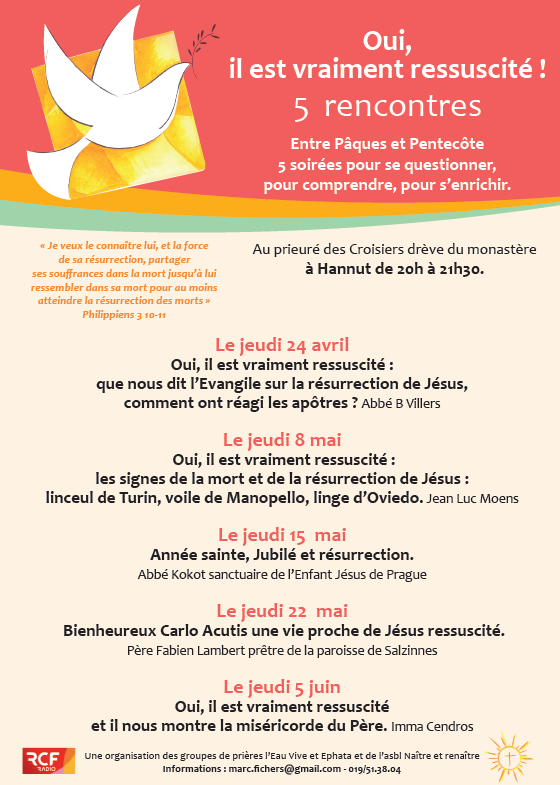 Oui,
il est vraiment ressuscité !
5 rencontres

Entre Pâques et Pentecôte
5 soirées pour se questionner,
pour comprendre, pour s'enrichir.

« Je veux le connaître lui, et la force de sa résurrection, partager ses souffrances dans la mort jusqu'à lui ressembler dans sa mort pour au moins atteindre la résurrection des morts »
Philippiens 3 10-11

Au prieuré des Croisiers drève du monastère
à Hannut de 20h à 21h30.

Le jeudi 24 avril
Oui, il est vraiment ressuscité :
que nous dit l'Evangile sur la résurrection de Jésus,
comment ont réagi les apôtres ? Abbé B Villers

Le jeudi 8 mai
Oui, il est vraiment ressuscité :
les signes de la mort et de la résurrection de Jésus :
linceul de Turin, voile de Manopello, linge d'Oviedo. Jean Luc Moens

Le jeudi 15 mai
Année sainte, Jubilé et résurrection.
Abbé Kokot sanctuaire de l'Enfant Jésus de Prague

Le jeudi 22 mai
Bienheureux Carlo Acutis une vie proche de Jésus ressuscité.
Père Fabien Lambert prêtre de la paroisse de Salzinnes

Le jeudi 5 juin
Oui, il est vraiment ressuscité
et il nous montre la miséricorde du Père. Imma Cendros

RCF RADIO
Une organisation des groupes de prières l'Eau Vive et Ephata et de l'asbl Naître et renaître
Informations : marc.fichers@gmail.com - 019/51.38.04